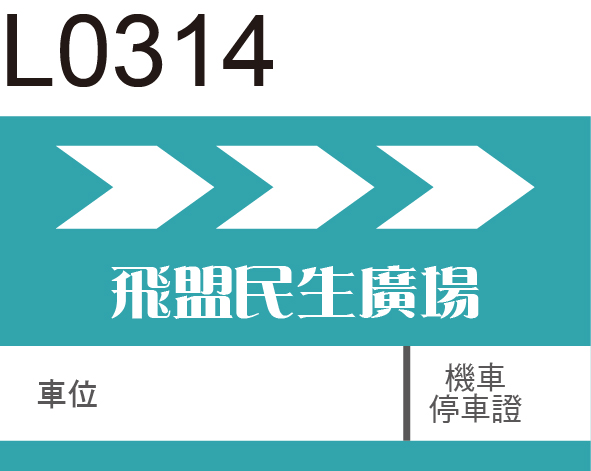 L0314

飛盟民生廣場

車位

機車
停車證